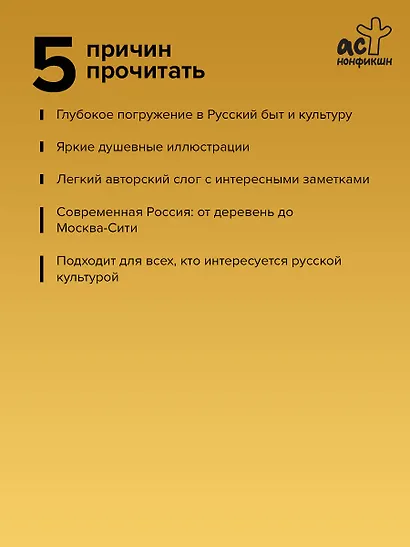 5 причин прочитать

аст нонфикшн

Глубокое погружение в Русский быт и культуру

Яркие душевные иллюстрации

Легкий авторский слог с интересными заметками

Современная Россия: от деревень до Москва-Сити

Подходит для всех, кто интересуется русской культурой